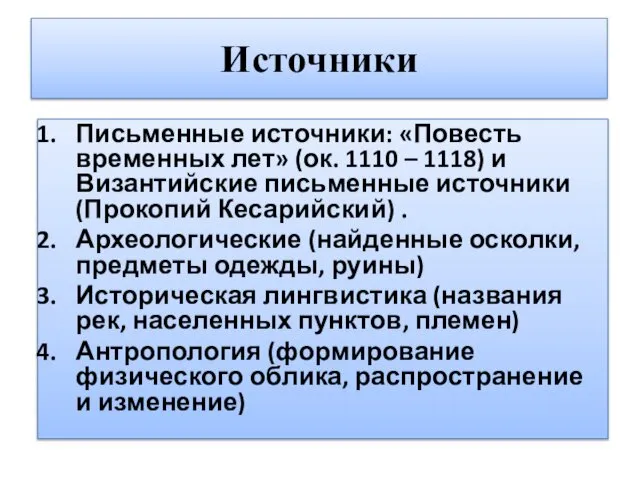 Источники

1. Письменные источники: «Повесть временных лет» (ок. 1110 – 1118) и Византийские письменные источники (Прокопий Кесарийский) .
2. Археологические (найденные осколки, предметы одежды, руины)
3. Историческая лингвистика (названия рек, населенных пунктов, племен)
4. Антропология (формирование физического облика, распространение и изменение)